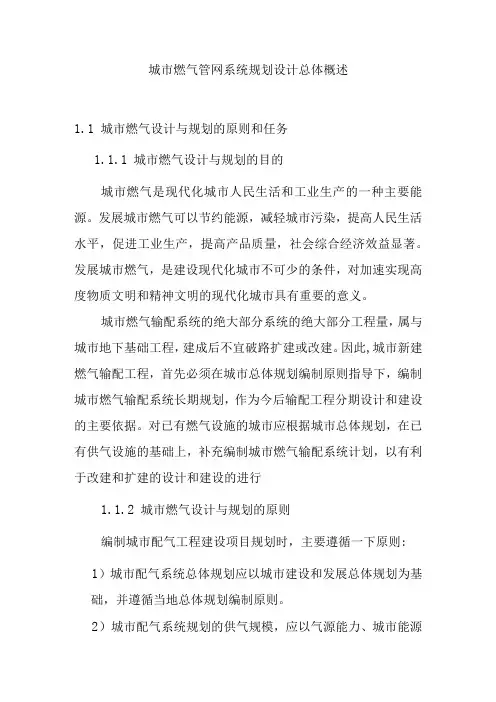 城市燃气管网系统规划设计总体概述

1.1 城市燃气设计与规划的原则和任务

1.1.1 城市燃气设计与规划的目的

城市燃气是现代化城市人民生活和工业生产的一种主要能源。发展城市燃气可以节约能源，减轻城市污染，提高人民生活水平，促进工业生产，提高产品质量，社会综合经济效益显著。发展城市燃气，是建设现代化城市不可少的条件，对加速实现高度物质文明和精神文明的现代化城市具有重要的意义。

城市燃气输配系统的绝大部分系统的绝大部分工程量，属与城市地下基础工程，建成后不宜破路扩建或改建。因此，城市新建燃气输配工程，首先必须在城市总体规划编制原则指导下，编制城市燃气输配系统长期规划，作为今后输配工程分期设计和建设的主要依据。对已有燃气设施的城市应根据城市总体规划，在已有供气设施的基础上，补充编制城市燃气输配系统计划，以有利于改建和扩建的设计和建设的进行

1.1.2 城市燃气设计与规划的原则

编制城市配气工程建设项目规划时，主要遵循一下原则：

1）城市配气系统总体规划应以城市建设和发展总体规划为基础，并遵循当地总体规划编制原则。

2）城市配气系统规划的供气规模，应以气源能力、城市能源